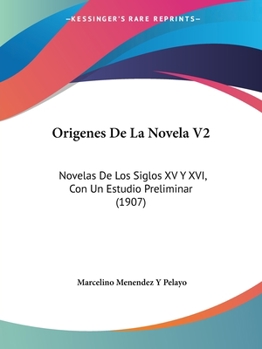 —KESSINGER'S RARE REPRINTS—

Origenes De La Novela V2

Novelas De Los Siglos XV Y XVI, Con Un Estudio Preliminar (1907)

Marcelino Menendez Y Pelayo